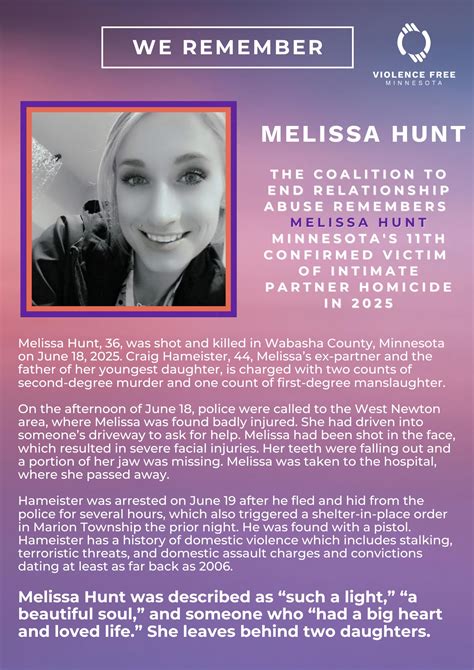 WE REMEMBER

VIOLENCE FREE
MINNESOTA

MELISSA HUNT

THE COALITION TO END RELATIONSHIP ABUSE REMEMBERS MELISSA HUNT MINNESOTA'S 11TH CONFIRMED VICTIM OF INTIMATE PARTNER HOMICIDE IN 2025

Melissa Hunt, 36, was shot and killed in Wabasha County, Minnesota on June 18, 2025. Craig Hameister, 44, Melissa's ex-partner and the father of her youngest daughter, is charged with two counts of second-degree murder and one count of first-degree manslaughter.

On the afternoon of June 18, police were called to the West Newton area, where Melissa was found badly injured. She had driven into someone's driveway to ask for help. Melissa had been shot in the face, which resulted in severe facial injuries. Her teeth were falling out and a portion of her jaw was missing. Melissa was taken to the hospital, where she passed away.

Hameister was arrested on June 19 after he fled and hid from the police for several hours, which also triggered a shelter-in-place order in Marion Township the prior night. He was found with a pistol. Hameister has a history of domestic violence which includes stalking, terroristic threats, and domestic assault charges and convictions dating at least as far back as 2006.

Melissa Hunt was described as "such a light," "a beautiful soul," and someone who "had a big heart and loved life." She leaves behind two daughters.